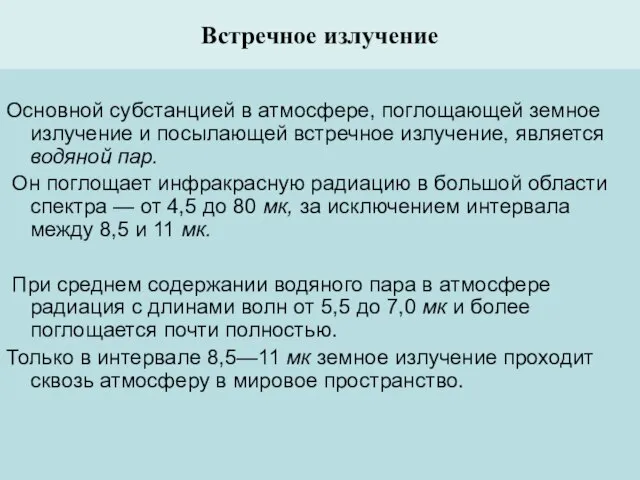 Встречное излучение

Основной субстанцией в атмосфере, поглощающей земное излучение и посылающей встречное излучение, является водяной пар.

Он поглощает инфракрасную радиацию в большой области спектра — от 4,5 до 80 мк, за исключением интервала между 8,5 и 11 мк.

При среднем содержании водяного пара в атмосфере радиация с длинами волн от 5,5 до 7,0 мк и более поглощается почти полностью.

Только в интервале 8,5—11 мк земное излучение проходит сквозь атмосферу в мировое пространство.